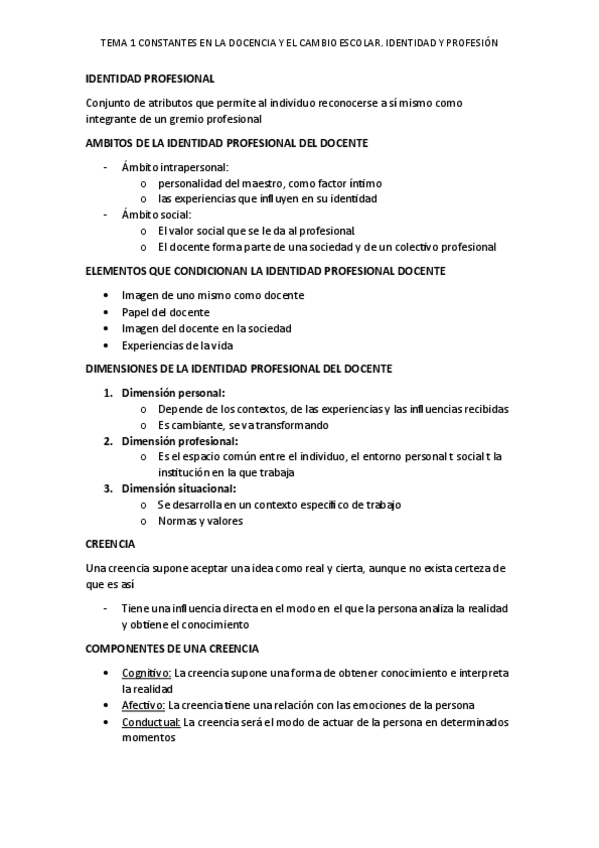 TEMA 1 CONSTANTES EN LA DOCENCIA Y EL CAMBIO ESCOLAR. IDENTIDAD Y PROFESIÓN

IDENTIDAD PROFESIONAL

Conjunto de atributos que permite al individuo reconocerse a sí mismo como integrante de un gremio profesional

AMBITOS DE LA IDENTIDAD PROFESIONAL DEL DOCENTE

- Ámbito intrapersonal:
  o personalidad del maestro, como factor íntimo
  o las experiencias que influyen en su identidad
- Ámbito social:
  o El valor social que se le da al profesional
  o El docente forma parte de una sociedad y de un colectivo profesional

ELEMENTOS QUE CONDICIONAN LA IDENTIDAD PROFESIONAL DOCENTE

• Imagen de uno mismo como docente
• Papel del docente
• Imagen del docente en la sociedad
• Experiencias de la vida

DIMENSIONES DE LA IDENTIDAD PROFESIONAL DEL DOCENTE

1. Dimensión personal:
   o Depende de los contextos, de las experiencias y las influencias recibidas
   o Es cambiante, se va transformando
2. Dimensión profesional:
   o Es el espacio común entre el individuo, el entorno personal t social t la institución en la que trabaja
3. Dimensión situacional:
   o Se desarrolla en un contexto específico de trabajo
   o Normas y valores

CREENCIA

Una creencia supone aceptar una idea como real y cierta, aunque no exista certeza de que es así

- Tiene una influencia directa en el modo en el que la persona analiza la realidad y obtiene el conocimiento

COMPONENTES DE UNA CREENCIA

• Cognitivo: La creencia supone una forma de obtener conocimiento e interpreta la realidad
• Afectivo: La creencia tiene una relación con las emociones de la persona
• Conductual: La creencia será el modo de actuar de la persona en determinados momentos